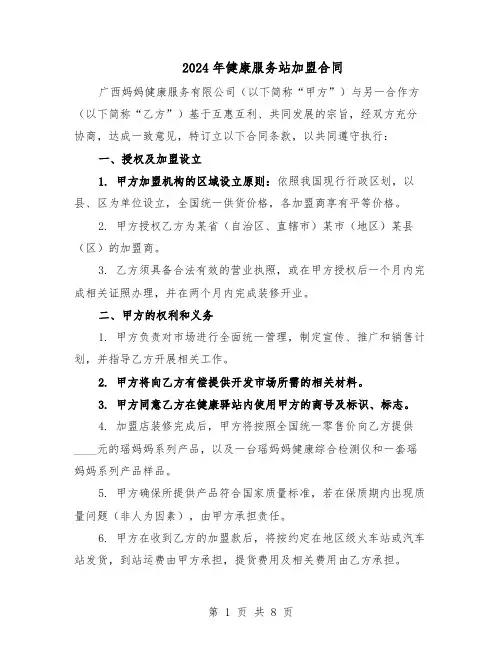 2024年健康服务站加盟合同

广西妈妈健康服务有限公司（以下简称“甲方”）与另一合作方（以下简称“乙方”）基于互惠互利、共同发展的宗旨，经双方充分协商，达成一致意见，特订立以下合同条款，以共同遵守执行：

一、授权及加盟设立

1. 甲方加盟机构的区域设立原则：依照我国现行行政区划，以县、区为单位设立，全国统一供货价格，各加盟商享有平等价格。

2. 甲方授权乙方为某省（自治区、直辖市）某市（地区）某县（区）的加盟商。

3. 乙方须具备合法有效的营业执照，或在甲方授权后一个月内完成相关证照办理，并在两个月内完成装修开业。

二、甲方的权利和义务

1. 甲方负责对市场进行全面统一管理，制定宣传、推广和销售计划，并指导乙方开展相关工作。

2. 甲方将向乙方有偿提供开发市场所需的相关材料。

3. 甲方同意乙方在健康驿站内使用甲方的商号及标识、标志。

4. 加盟店装修完成后，甲方将按照全国统一零售价向乙方提供____元的瑶妈妈系列产品，以及一台瑶妈妈健康综合检测仪和一套瑶妈妈系列产品样品。

5. 甲方确保所提供产品符合国家质量标准，若在保质期内出现质量问题（非人为因素），由甲方承担责任。

6. 甲方在收到乙方的加盟款后，将按约定在地区级火车站或汽车站发货，到站运费由甲方承担，提货费用及相关费用由乙方承担。

第 1 页 共 8 页